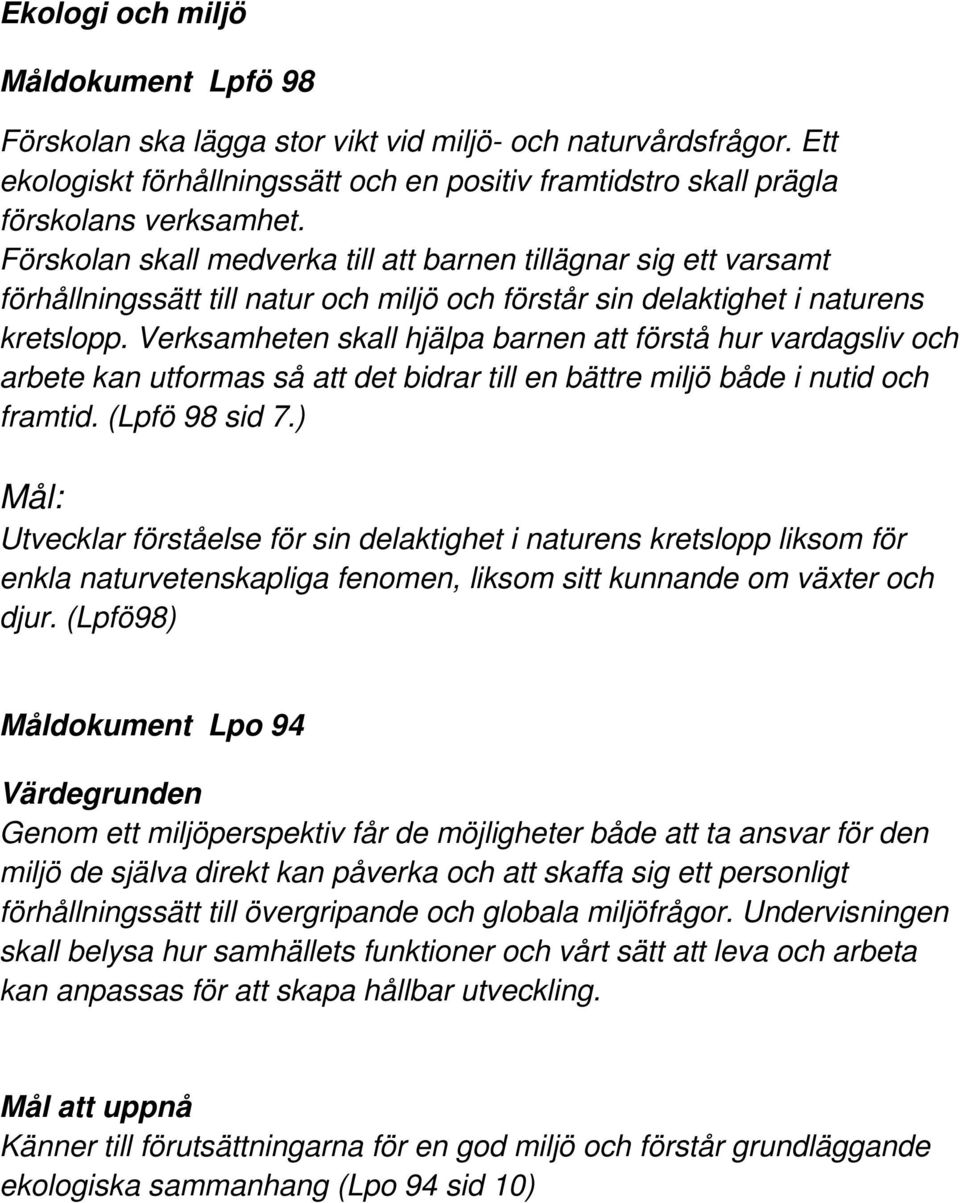 Ekologi och miljö

Måldokument Lpfö 98

Förskolan ska lägga stor vikt vid miljö- och naturvårdsfrågor. Ett ekologiskt förhållningssätt och en positiv framtidstro skall prägla förskolans verksamhet.
Förskolan skall medverka till att barnen tillägnar sig ett varsamt förhållningssätt till natur och miljö och förstår sin delaktighet i naturens kretslopp. Verksamheten skall hjälpa barnen att förstå hur vardagsliv och arbete kan utformas så att det bidrar till en bättre miljö både i nutid och framtid. (Lpfö 98 sid 7.)

Mål:
Utvecklar förståelse för sin delaktighet i naturens kretslopp liksom för enkla naturvetenskapliga fenomen, liksom sitt kunnande om växter och djur. (Lpfö98)

Måldokument Lpo 94

Värdegrunden
Genom ett miljöperspektiv får de möjligheter både att ta ansvar för den miljö de själva direkt kan påverka och att skaffa sig ett personligt förhållningssätt till övergripande och globala miljöfrågor. Undervisningen skall belysa hur samhällets funktioner och vårt sätt att leva och arbeta kan anpassas för att skapa hållbar utveckling.

Mål att uppnå
Känner till förutsättningarna för en god miljö och förstår grundläggande ekologiska sammanhang (Lpo 94 sid 10)